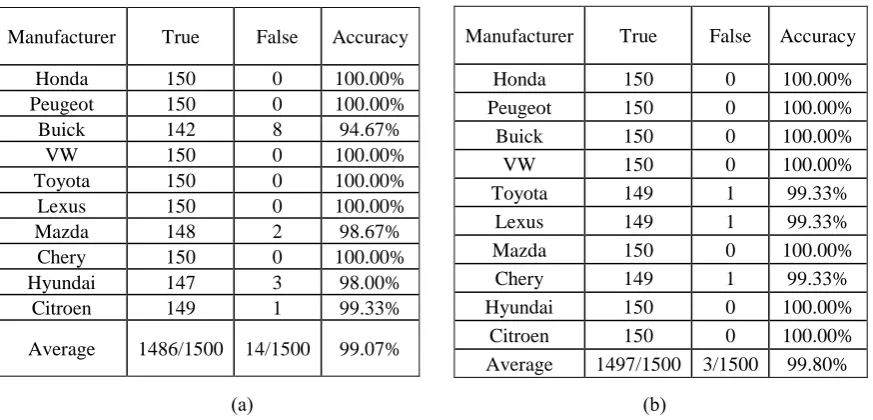 | Manufacturer | True | False | Accuracy |
|---|---|---|---|
| Honda | 150 | 0 | 100.00% |
| Peugeot | 150 | 0 | 100.00% |
| Buick | 142 | 8 | 94.67% |
| VW | 150 | 0 | 100.00% |
| Toyota | 150 | 0 | 100.00% |
| Lexus | 150 | 0 | 100.00% |
| Mazda | 148 | 2 | 98.67% |
| Chery | 150 | 0 | 100.00% |
| Hyundai | 147 | 3 | 98.00% |
| Citroen | 149 | 1 | 99.33% |
| Average | 1486/1500 | 14/1500 | 99.07% |

(a)

| Manufacturer | True | False | Accuracy |
|---|---|---|---|
| Honda | 150 | 0 | 100.00% |
| Peugeot | 150 | 0 | 100.00% |
| Buick | 150 | 0 | 100.00% |
| VW | 150 | 0 | 100.00% |
| Toyota | 149 | 1 | 99.33% |
| Lexus | 149 | 1 | 99.33% |
| Mazda | 150 | 0 | 100.00% |
| Chery | 149 | 1 | 99.33% |
| Hyundai | 150 | 0 | 100.00% |
| Citroen | 150 | 0 | 100.00% |
| Average | 1497/1500 | 3/1500 | 99.80% |

(b)